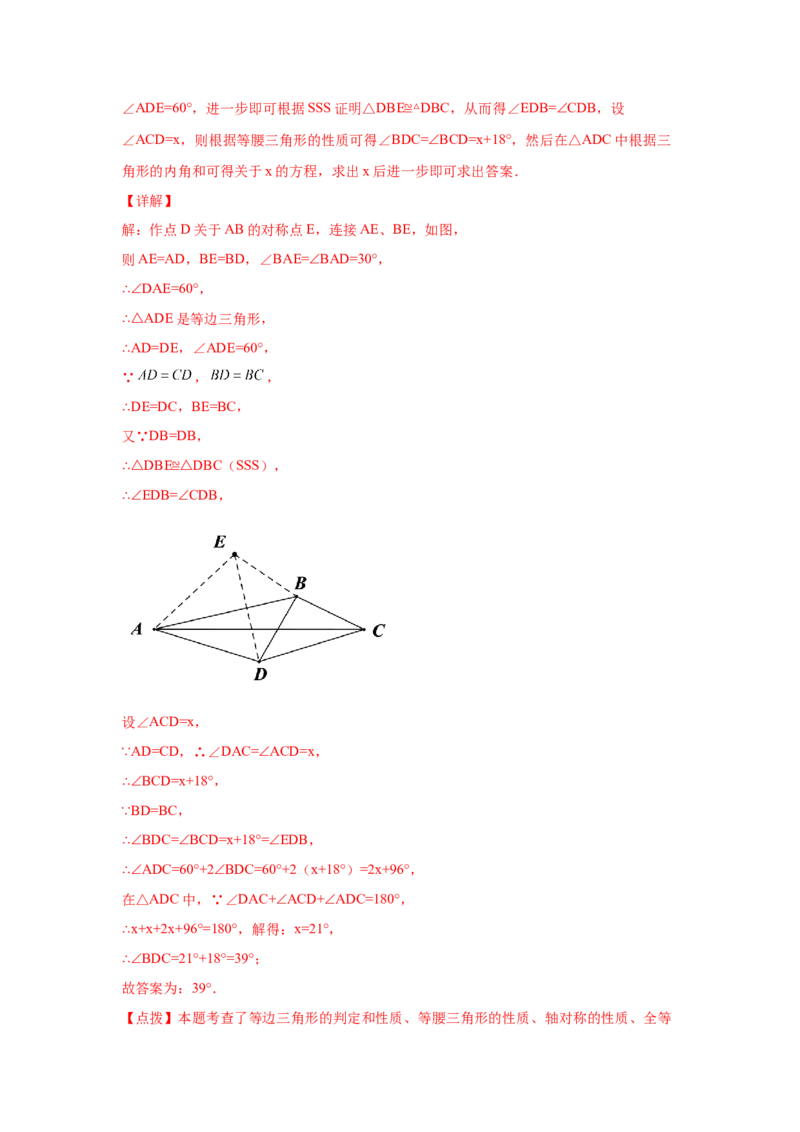 ∠ADE=60°，进一步即可根据SSS证明△DBE≌△DBC，从而得∠EDB=∠CDB，设∠ACD=x，则根据等腰三角形的性质可得∠BDC=∠BCD=x+18°，然后在△ADC中根据三角形的内角和可得关于x的方程，求出x后进一步即可求出答案.

【详解】

解：作点D关于AB的对称点E，连接AE、BE，如图，

则AE=AD，BE=BD，∠BAE=∠BAD=30°，

∴∠DAE=60°，

∴△ADE是等边三角形，

∴AD=DE，∠ADE=60°，

∵$AD=CD$，$BD=BC$，

∴DE=DC，BE=BC，

又∵DB=DB，

∴△DBE≌△DBC（SSS），

∴∠EDB=∠CDB，

E
B
A
C
D

设∠ACD=x，

∵AD=CD，∴∠DAC=∠ACD=x，

∴∠BCD=x+18°，

∵BD=BC，

∴∠BDC=∠BCD=x+18°=∠EDB，

∴∠ADC=60°+2∠BDC=60°+2（x+18°）=2x+96°，

在△ADC中，∵∠DAC+∠ACD+∠ADC=180°，

∴x+x+2x+96°=180°，解得：x=21°，

∴∠BDC=21°+18°=39°；

故答案为：39°.

【点拨】本题考查了等边三角形的判定和性质、等腰三角形的性质、轴对称的性质、全等